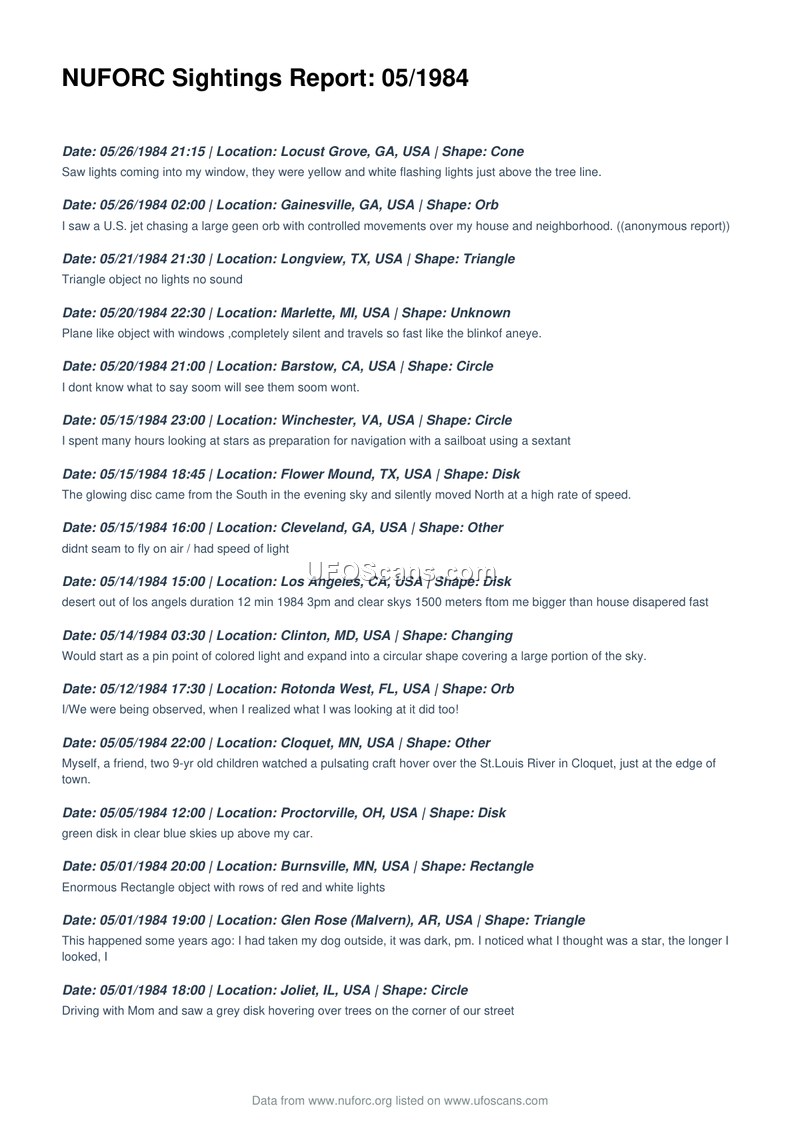 NUFORC Sightings Report: 05/1984

Date: 05/26/1984 21:15 | Location: Locust Grove, GA, USA | Shape: Cone
Saw lights coming into my window, they were yellow and white flashing lights just above the tree line.

Date: 05/26/1984 02:00 | Location: Gainesville, GA, USA | Shape: Orb
I saw a U.S. jet chasing a large geen orb with controlled movements over my house and neighborhood. ((anonymous report))

Date: 05/21/1984 21:30 | Location: Longview, TX, USA | Shape: Triangle
Triangle object no lights no sound

Date: 05/20/1984 22:30 | Location: Marlette, MI, USA | Shape: Unknown
Plane like object with windows ,completely silent and travels so fast like the blinkof aneye.

Date: 05/20/1984 21:00 | Location: Barstow, CA, USA | Shape: Circle
I dont know what to say soom will see them soom wont.

Date: 05/15/1984 23:00 | Location: Winchester, VA, USA | Shape: Circle
I spent many hours looking at stars as preparation for navigation with a sailboat using a sextant

Date: 05/15/1984 18:45 | Location: Flower Mound, TX, USA | Shape: Disk
The glowing disc came from the South in the evening sky and silently moved North at a high rate of speed.

Date: 05/15/1984 16:00 | Location: Cleveland, GA, USA | Shape: Other
didnt seam to fly on air / had speed of light

UFOScans.com

Date: 05/14/1984 15:00 | Location: Los Angeles, CA, USA | Shape: Disk
desert out of los angels duration 12 min 1984 3pm and clear skys 1500 meters ftom me bigger than house disapered fast

Date: 05/14/1984 03:30 | Location: Clinton, MD, USA | Shape: Changing
Would start as a pin point of colored light and expand into a circular shape covering a large portion of the sky.

Date: 05/12/1984 17:30 | Location: Rotonda West, FL, USA | Shape: Orb
I/We were being observed, when I realized what I was looking at it did too!

Date: 05/05/1984 22:00 | Location: Cloquet, MN, USA | Shape: Other
Myself, a friend, two 9-yr old children watched a pulsating craft hover over the St.Louis River in Cloquet, just at the edge of town.

Date: 05/05/1984 12:00 | Location: Proctorville, OH, USA | Shape: Disk
green disk in clear blue skies up above my car.

Date: 05/01/1984 20:00 | Location: Burnsville, MN, USA | Shape: Rectangle
Enormous Rectangle object with rows of red and white lights

Date: 05/01/1984 19:00 | Location: Glen Rose (Malvern), AR, USA | Shape: Triangle
This happened some years ago: I had taken my dog outside, it was dark, pm. I noticed what I thought was a star, the longer I looked, I

Date: 05/01/1984 18:00 | Location: Joliet, IL, USA | Shape: Circle
Driving with Mom and saw a grey disk hovering over trees on the corner of our street

Data from www.nuforc.org listed on www.ufoscans.com